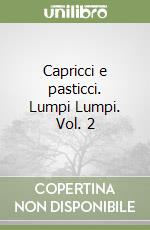 unilibro

Capricci e pasticci. Lumpi Lumpi. Vol. 2

COPERTINA NON DISPONIBILE